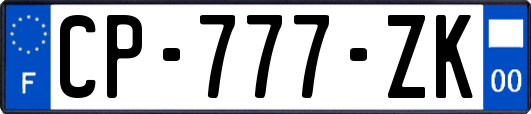 F
CP-777-ZK
00